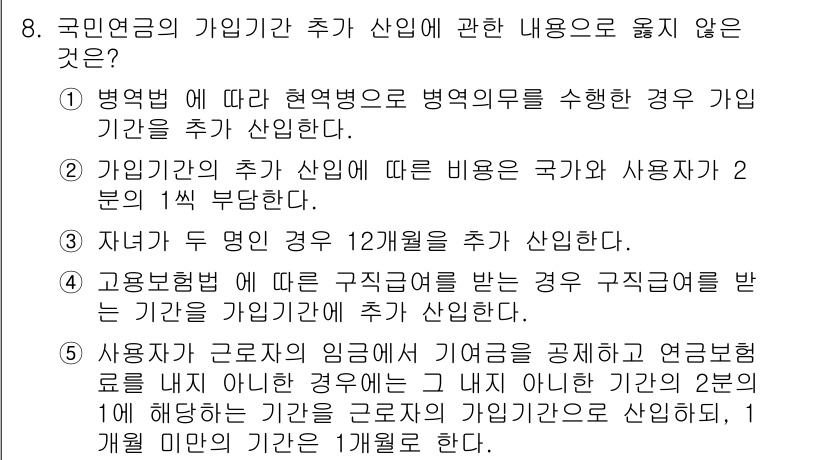 8. 국민연금의 가입기간 추가 산입에 관한 내용으로 옳지 않은 것은?

① 병역법 에 따라 현역병으로 병역의무를 수행한 경우 가입기간을 추가 산입한다.

② 가입기간의 추가 산입에 따른 비용은 국가와 사용자가 2분의 1씩 부담한다.

③ 자녀가 두 명인 경우 12개월을 추가 산입한다.

④ 고용보험법 에 따른 구직급여를 받는 경우 구직급여를 받는 기간을 가입기간에 추가 산입한다.

⑤ 사용자가 근로자의 임금에서 기여금을 공제하고 연금보험료를 내지 아니한 경우에는 그 내지 아니한 기간의 2분의 1에 해당하는 기간을 근로자의 가입기간으로 산입하되, 1개월 미만의 기간은 1개월로 한다.